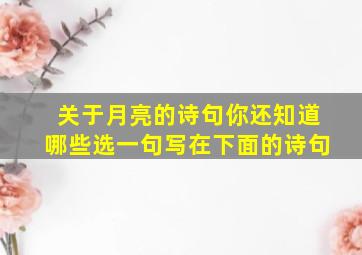 关于月亮的诗句你还知道哪些选一句写在下面的诗句